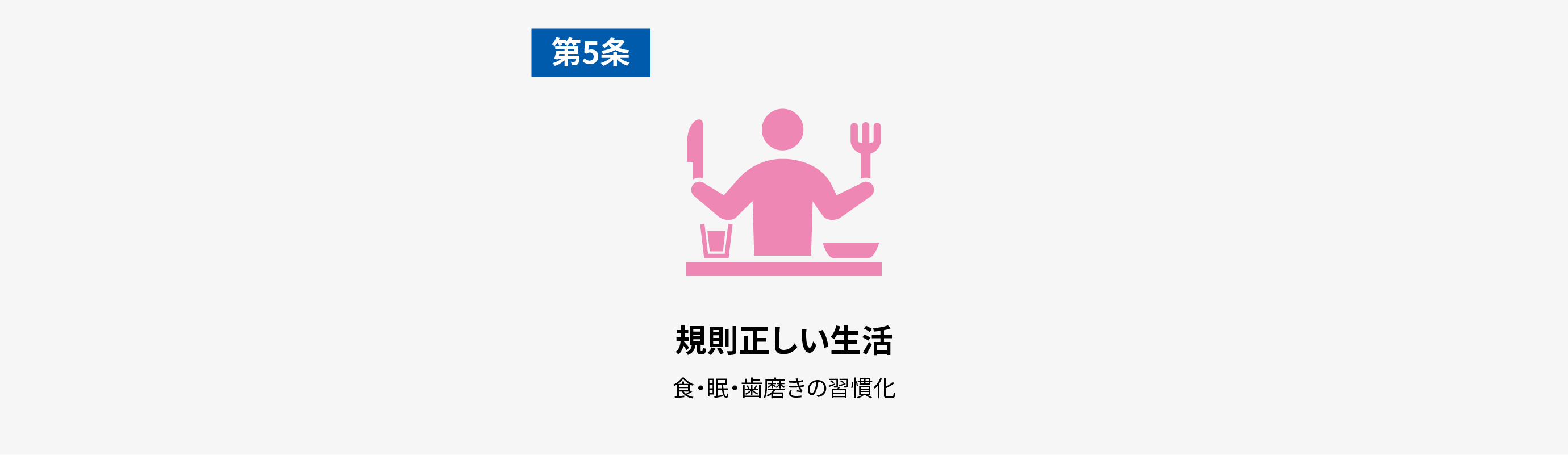 第5条

規則正しい生活

食・眠・歯磨きの習慣化